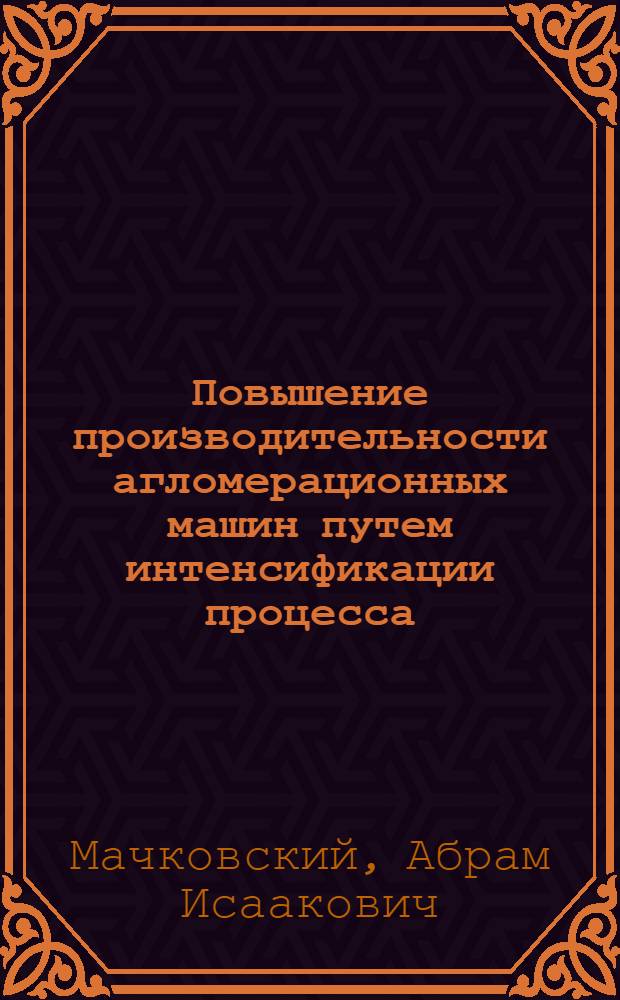 Повышение производительности агломерационных машин путем интенсификации процесса

Мачковский, Абрам Исаакович